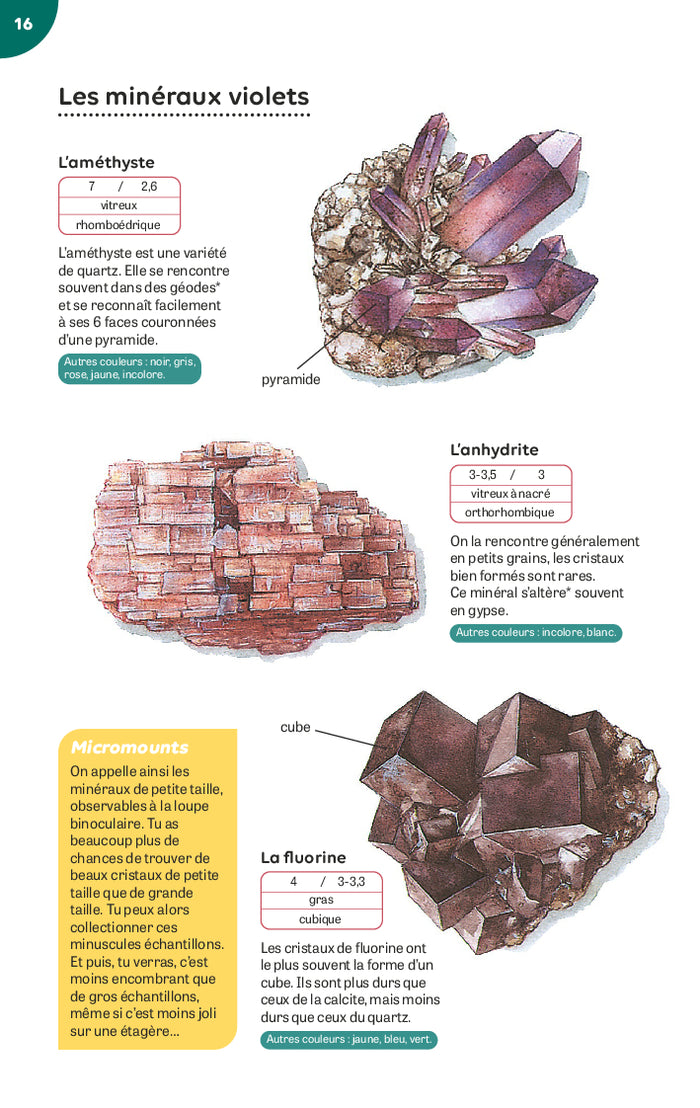 16

Les minéraux violets

L'améthyste

7 / 2,6
vitreux
rhomboédrique

L'améthyste est une variété de quartz. Elle se rencontre souvent dans des géodes* et se reconnaît facilement à ses 6 faces couronnées d'une pyramide.

Autres couleurs : noir, gris, rose, jaune, incolore.

pyramide

L'anhydrite

3-3,5 / 3
vitreux à nacré
orthorhombique

On la rencontre généralement en petits grains, les cristaux bien formés sont rares. Ce minéral s'altère* souvent en gypse.

Autres couleurs : incolore, blanc.

Micromounts

On appelle ainsi les minéraux de petite taille, observables à la loupe binoculaire. Tu as beaucoup plus de chances de trouver de beaux cristaux de petite taille que de grande taille. Tu peux alors collectionner ces minuscules échantillons. Et puis, tu verras, c'est moins encombrant que de gros échantillons, même si c'est moins joli sur une étagère...

cube

La fluorine

4 / 3-3,3
gras
cubique

Les cristaux de fluorine ont le plus souvent la forme d'un cube. Ils sont plus durs que ceux de la calcite, mais moins durs que ceux du quartz.

Autres couleurs : jaune, bleu, vert.